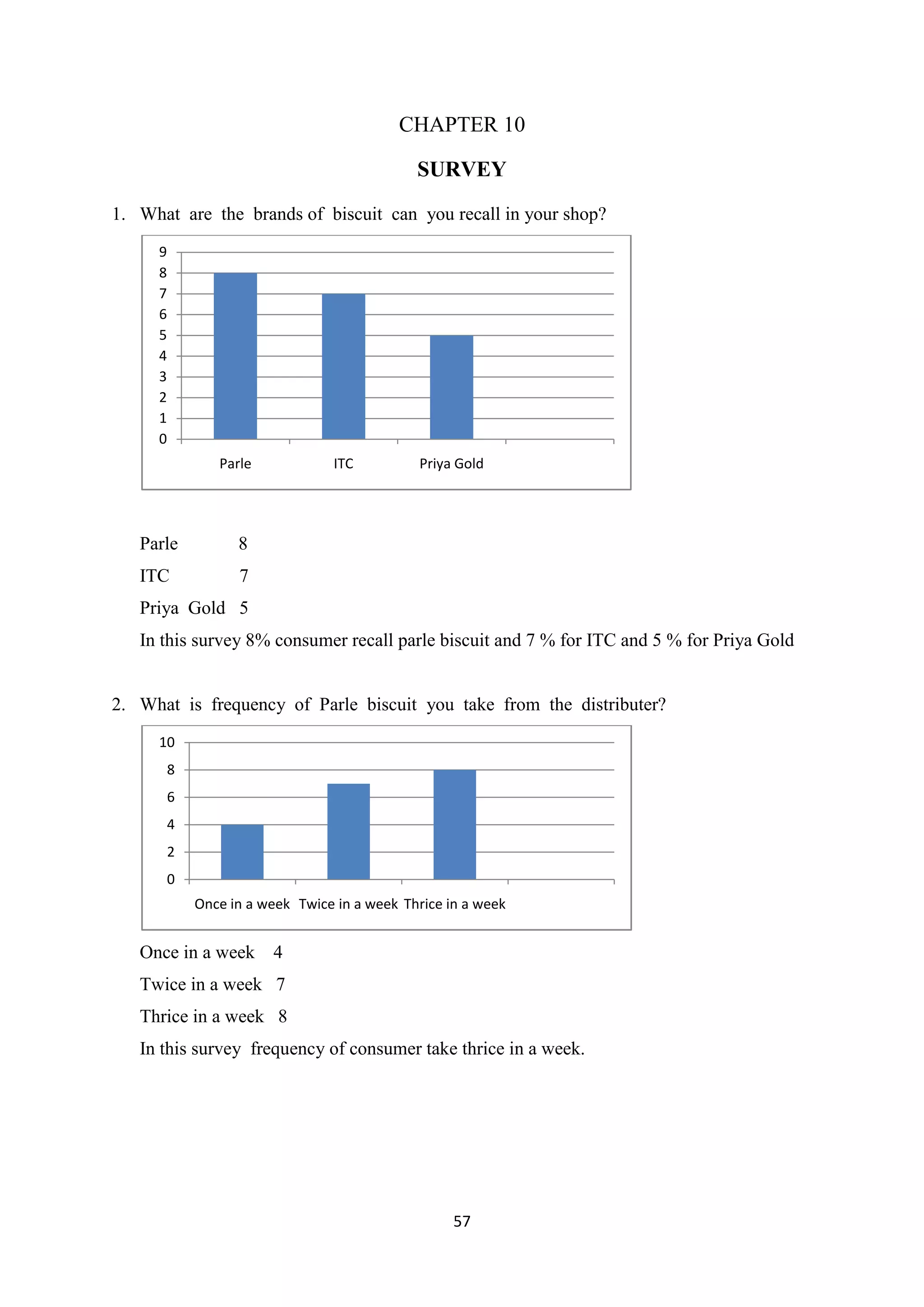 CHAPTER 10

SURVEY

1. What are the brands of biscuit can you recall in your shop?

9
8
7
6
5
4
3
2
1
0

Parle ITC Priya Gold

Parle 8

ITC 7

Priya Gold 5

In this survey 8% consumer recall parle biscuit and 7 % for ITC and 5 % for Priya Gold

2. What is frequency of Parle biscuit you take from the distributer?

10
8
6
4
2
0

Once in a week Twice in a week Thrice in a week

Once in a week 4

Twice in a week 7

Thrice in a week 8

In this survey frequency of consumer take thrice in a week.

57